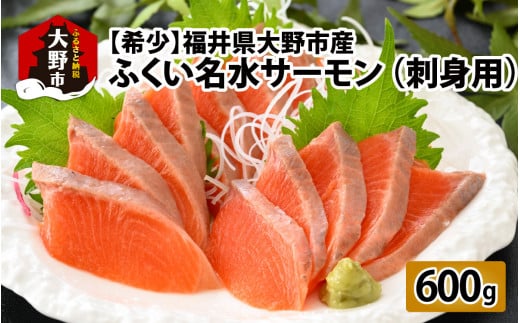 ふるさと納税
大野市

【希少】福井県大野市産
ふくい名水サーモン（刺身用）

600g